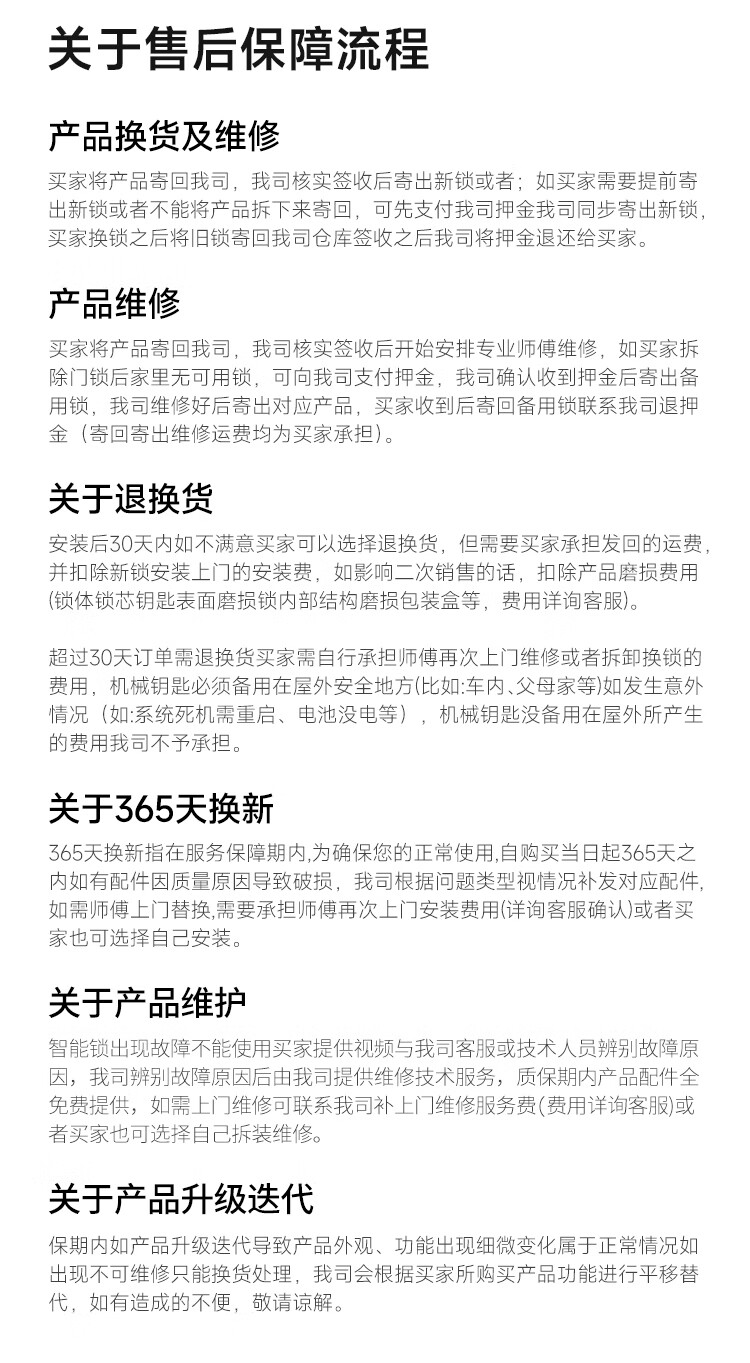 关于售后保障流程

产品换货及维修

买家将产品寄回我司，我司核实签收后寄出新锁或者；如买家需要提前寄出新锁或者不能将产品拆下来寄回，可先支付我司押金我司同步寄出新锁，买家换锁之后将旧锁寄回我司仓库签收之后我司将押金退还给买家。

产品维修

买家将产品寄回我司，我司核实签收后开始安排专业师傅维修，如买家拆除门锁后家里无可用锁，可向我司支付押金，我司确认收到押金后寄出备用锁，我司维修好后寄出对应产品，买家收到后寄回备用锁联系我司退押金（寄回寄出维修运费均为买家承担）。

关于退换货

安装后30天内如不满意买家可以选择退换货，但需要买家承担发回的运费，并扣除新锁安装上门的安装费，如影响二次销售的话，扣除产品磨损费用(锁体锁芯钥匙表面磨损锁内部结构磨损包装盒等，费用详询客服)。

超过30天订单需退换货买家需自行承担师傅再次上门维修或者拆卸换锁的费用，机械钥匙必须备用在屋外安全地方(比如:车内、父母家等)如发生意外情况（如:系统死机需重启、电池没电等），机械钥匙没备用在屋外所产生的费用我司不予承担。

关于365天换新

365天换新指在服务保障期内,为确保您的正常使用,自购买当日起365天之内如有配件因质量原因导致破损，我司根据问题类型视情况补发对应配件,如需师傅上门替换,需要承担师傅再次上门安装费用(详询客服确认)或者买家也可选择自己安装。

关于产品维护

智能锁出现故障不能使用买家提供视频与我司客服或技术人员辨别故障原因，我司辨别故障原因后由我司提供维修技术服务，质保期内产品配件全免费提供，如需上门维修可联系我司补上门维修服务费(费用详询客服)或者买家也可选择自己拆装维修。

关于产品升级迭代

保期内如产品升级迭代导致产品外观、功能出现细微变化属于正常情况如出现不可维修只能换货处理，我司会根据买家所购买产品功能进行平移替代，如有造成的不便，敬请谅解。